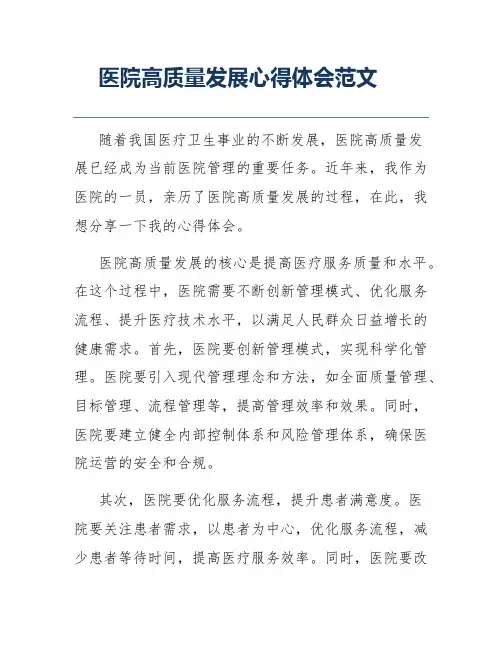 医院高质量发展心得体会范文

随着我国医疗卫生事业的不断发展，医院高质量发展已经成为当前医院管理的重要任务。近年来，我作为医院的一员，亲历了医院高质量发展的过程，在此，我想分享一下我的心得体会。

医院高质量发展的核心是提高医疗服务质量和水平。在这个过程中，医院需要不断创新管理模式、优化服务流程、提升医疗技术水平，以满足人民群众日益增长的健康需求。首先，医院要创新管理模式，实现科学化管理。医院要引入现代管理理念和方法，如全面质量管理、目标管理、流程管理等，提高管理效率和效果。同时，医院要建立健全内部控制体系和风险管理体系，确保医院运营的安全和合规。

其次，医院要优化服务流程，提升患者满意度。医院要关注患者需求，以患者为中心，优化服务流程，减少患者等待时间，提高医疗服务效率。同时，医院要改